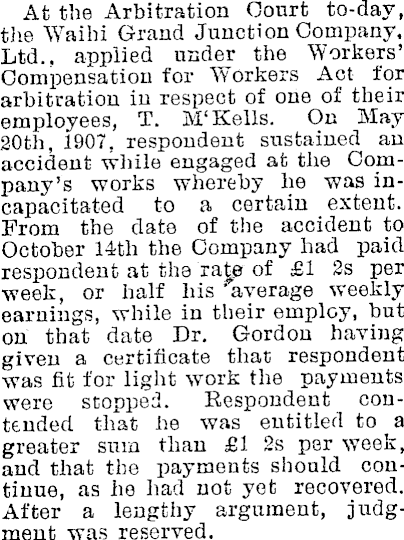 At the Arbitration Court to-day, the Waihi Grand Junction Company, Ltd., applied under the Workers' Compensation for Workers Act for arbitration in respect of one of their employees, T. M'Kells. On May 20th, 1907, respondent sustained an accident while engaged at the Company's works whereby he was incapacitated to a certain extent. From the date of the accident to October 14th the Company had paid respondent at the rate of £1 2s per week, or half his average weekly earnings, while in their employ, but on that date Dr. Gordon having given a certificate that respondent was fit for light work the payments were stopped. Respondent contended that he was entitled to a greater sum than £1 2s per week, and that the payments should continue, as he had not yet recovered. After a lengthy argument, judgment was reserved.